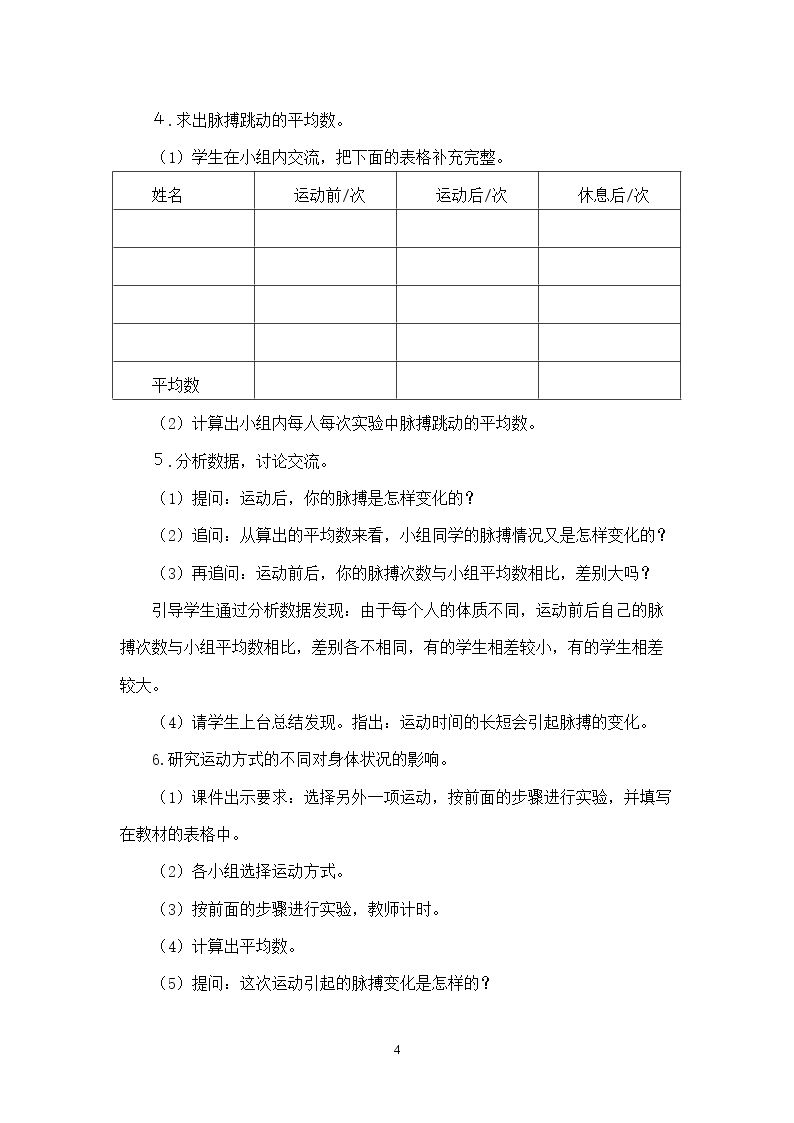 4．求出脉搏跳动的平均数。

（1）学生在小组内交流，把下面的表格补充完整。

| 姓名 | 运动前/次 | 运动后/次 | 休息后/次 |
|---|---|---|---|
|  |  |  |  |
|  |  |  |  |
|  |  |  |  |
|  |  |  |  |
| 平均数 |  |  |  |

（2）计算出小组内每人每次实验中脉搏跳动的平均数。

5．分析数据，讨论交流。

（1）提问：运动后，你的脉搏是怎样变化的？

（2）追问：从算出的平均数来看，小组同学的脉搏情况又是怎样变化的？

（3）再追问：运动前后，你的脉搏次数与小组平均数相比，差别大吗？

引导学生通过分析数据发现：由于每个人的体质不同，运动前后自己的脉搏次数与小组平均数相比，差别各不相同，有的学生相差较小，有的学生相差较大。

（4）请学生上台总结发现。指出：运动时间的长短会引起脉搏的变化。

6.研究运动方式的不同对身体状况的影响。

（1）课件出示要求：选择另外一项运动，按前面的步骤进行实验，并填写在教材的表格中。

（2）各小组选择运动方式。

（3）按前面的步骤进行实验，教师计时。

（4）计算出平均数。

（5）提问：这次运动引起的脉搏变化是怎样的？

4